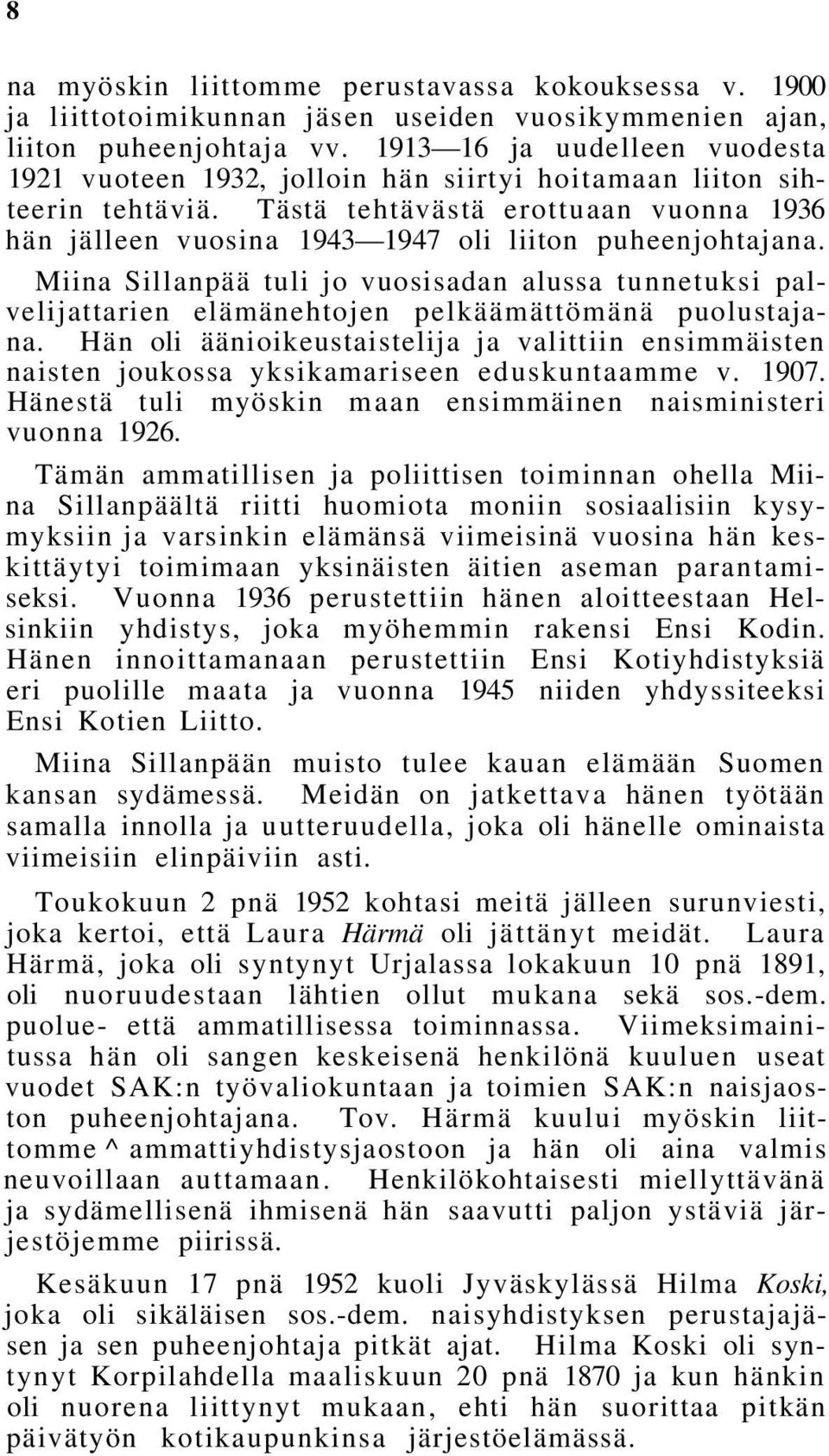 8

na myöskin liittomme perustavassa kokouksessa v. 1900 ja liittotoimikunnan jäsen useiden vuosikymmenien ajan, liiton puheenjohtaja vv. 1913—16 ja uudelleen vuodesta 1921 vuoteen 1932, jolloin hän siirtyi hoitamaan liiton sihteerin tehtäviä. Tästä tehtävästä erottuaan vuonna 1936 hän jälleen vuosina 1943—1947 oli liiton puheenjohtajana.

Miina Sillanpää tuli jo vuosisadan alussa tunnetuksi palvelijattarien elämänehtojen pelkäämättömänä puolustajana. Hän oli äänioikeustaistelija ja valittiin ensimmäisten naisten joukossa yksikamariseen eduskuntaamme v. 1907. Hänestä tuli myöskin maan ensimmäinen naisministeri vuonna 1926.

Tämän ammatillisen ja poliittisen toiminnan ohella Miina Sillanpäältä riitti huomiota moniin sosiaalisiin kysymyksiin ja varsinkin elämänsä viimeisinä vuosina hän keskittäytyi toimimaan yksinäisten äitien aseman parantamiseksi. Vuonna 1936 perustettiin hänen aloitteestaan Helsinkiin yhdistys, joka myöhemmin rakensi Ensi Kodin. Hänen innoittamanaan perustettiin Ensi Kotiyhdistyksiä eri puolille maata ja vuonna 1945 niiden yhdyssiteeksi Ensi Kotien Liitto.

Miina Sillanpään muisto tulee kauan elämään Suomen kansan sydämessä. Meidän on jatkettava hänen työtään samalla innolla ja uutteruudella, joka oli hänelle ominaista viimeisiin elinpäiviin asti.

Toukokuun 2 pnä 1952 kohtasi meitä jälleen surunviesti, joka kertoi, että Laura Härmä oli jättänyt meidät. Laura Härmä, joka oli syntynyt Urjalassa lokakuun 10 pnä 1891, oli nuoruudestaan lähtien ollut mukana sekä sos.-dem. puolue- että ammatillisessa toiminnassa. Viimeksimainitussa hän oli sangen keskeisenä henkilönä kuuluen useat vuodet SAK:n työvaliokuntaan ja toimien SAK:n naisjaoston puheenjohtajana. Tov. Härmä kuului myöskin liittomme ^ ammattiyhdistysjaostoon ja hän oli aina valmis neuvoillaan auttamaan. Henkilökohtaisesti miellyttävänä ja sydämellisenä ihmisenä hän saavutti paljon ystäviä järjestöjemme piirissä.

Kesäkuun 17 pnä 1952 kuoli Jyväskylässä Hilma Koski, joka oli sikäläisen sos.-dem. naisyhdistyksen perustajajäsen ja sen puheenjohtaja pitkät ajat. Hilma Koski oli syntynyt Korpilahdella maaliskuun 20 pnä 1870 ja kun hänkin oli nuorena liittynyt mukaan, ehti hän suorittaa pitkän päivätyön kotikaupunkinsa järjestöelämässä.